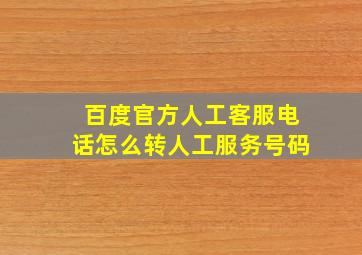 百度官方人工客服电话怎么转人工服务号码